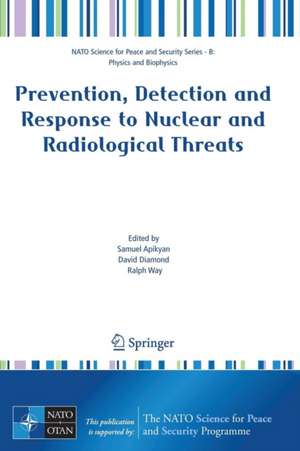 NATO Science for Peace and Security Series - B: Physics and Biophysics

Prevention, Detection and Response to Nuclear and Radiological Threats

Edited by
Samuel Apikyan
David Diamond
Ralph Way

Springer

NATO
OTAN

This publication is supported by:

The NATO Science for Peace and Security Programme